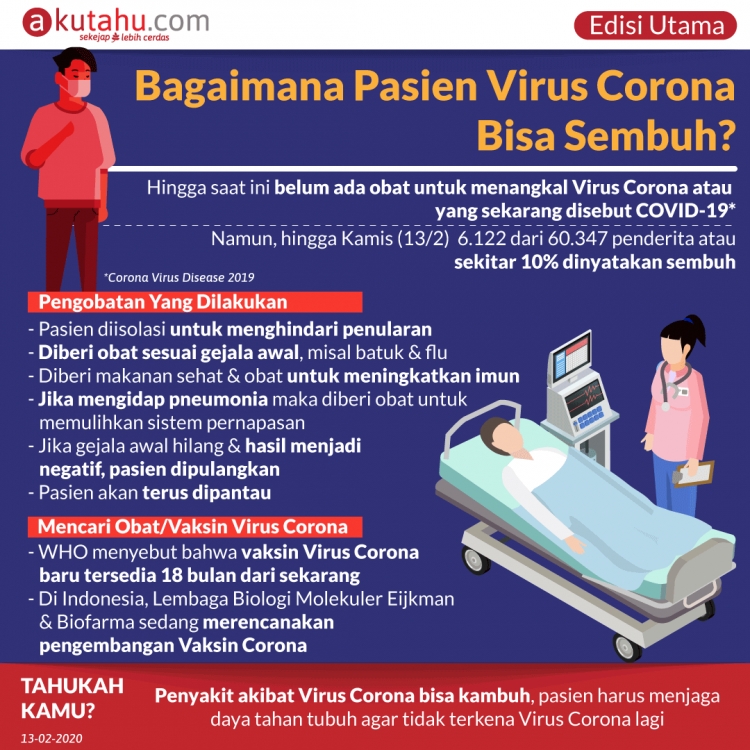 akutahu.com
sekejap lebih cerdas

Edisi Utama

Bagaimana Pasien Virus Corona Bisa Sembuh?

Hingga saat ini belum ada obat untuk menangkal Virus Corona atau yang sekarang disebut COVID-19*

Namun, hingga Kamis (13/2) 6.122 dari 60.347 penderita atau sekitar 10% dinyatakan sembuh

*Corona Virus Disease 2019

Pengobatan Yang Dilakukan

- Pasien diisolasi untuk menghindari penularan
- Diberi obat sesuai gejala awal, misal batuk & flu
- Diberi makanan sehat & obat untuk meningkatkan imun
- Jika mengidap pneumonia maka diberi obat untuk memulihkan sistem pernapasan
- Jika gejala awal hilang & hasil menjadi negatif, pasien dipulangkan
- Pasien akan terus dipantau

Mencari Obat/Vaksin Virus Corona

- WHO menyebut bahwa vaksin Virus Corona baru tersedia 18 bulan dari sekarang
- Di Indonesia, Lembaga Biologi Molekuler Eijkman & Biofarma sedang merencanakan pengembangan Vaksin Corona

TAHUKAH KAMU?

13-02-2020

Penyakit akibat Virus Corona bisa kambuh, pasien harus menjaga daya tahan tubuh agar tidak terkena Virus Corona lagi